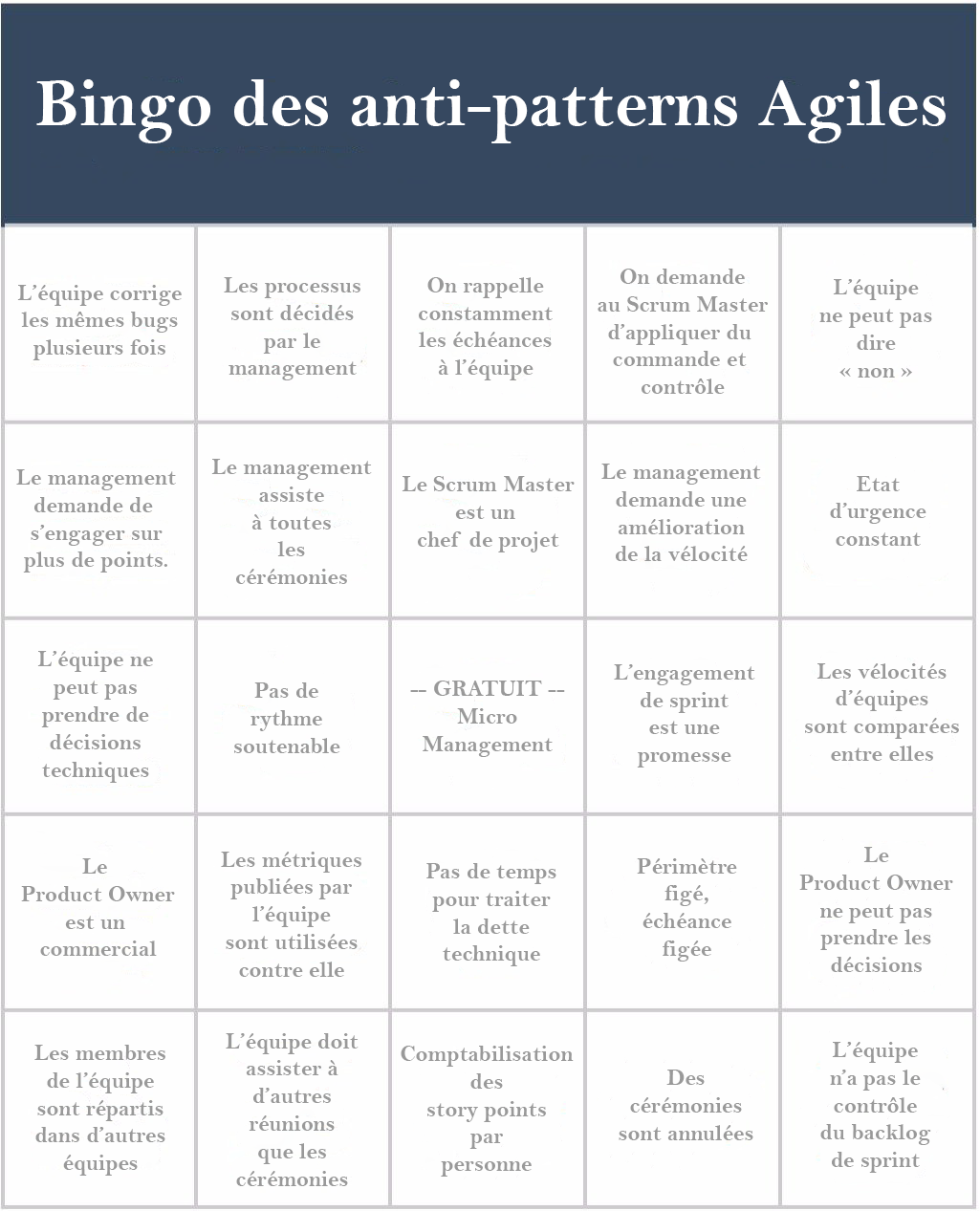 Bingo des anti-patterns Agiles

| | | | | |
|---|---|---|---|---|
| L'équipe corrige les mêmes bugs plusieurs fois | Les processus sont décidés par le management | On rappelle constamment les échéances à l'équipe | On demande au Scrum Master d'appliquer du commande et contrôle | L'équipe ne peut pas dire « non » |
| Le management demande de s'engager sur plus de points. | Le management assiste à toutes les cérémonies | Le Scrum Master est un chef de projet | Le management demande une amélioration de la vélocité | Etat d'urgence constant |
| L'équipe ne peut pas prendre de décisions techniques | Pas de rythme soutenable | -- GRATUIT -- Micro Management | L'engagement de sprint est une promesse | Les vélocités d'équipes sont comparées entre elles |
| Le Product Owner est un commercial | Les métriques publiées par l'équipe sont utilisées contre elle | Pas de temps pour traiter la dette technique | Périmètre figé, échéance figée | Le Product Owner ne peut pas prendre les décisions |
| Les membres de l'équipe sont répartis dans d'autres équipes | L'équipe doit assister à d'autres réunions que les cérémonies | Comptabilisation des story points par personne | Des cérémonies sont annulées | L'équipe n'a pas le contrôle du backlog de sprint |